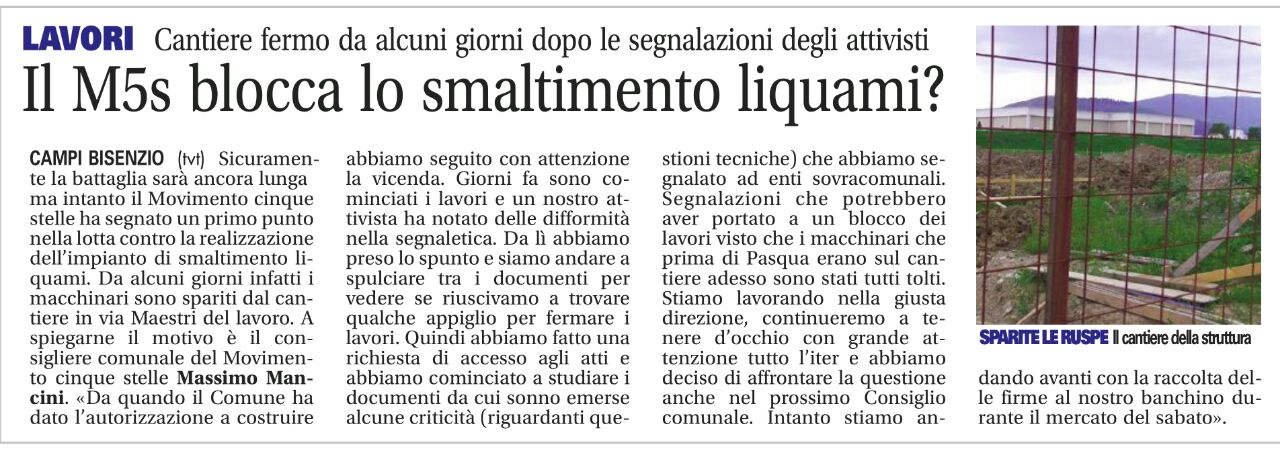 LAVORI Cantiere fermo da alcuni giorni dopo le segnalazioni degli attivisti

Il M5s blocca lo smaltimento liquami?

CAMPI BISENZIO (tvt) Sicuramente la battaglia sarà ancora lunga ma intanto il Movimento cinque stelle ha segnato un primo punto nella lotta contro la realizzazione dell'impianto di smaltimento liquami. Da alcuni giorni infatti i macchinari sono spariti dal cantiere in via Maestri del lavoro. A spiegarne il motivo è il consigliere comunale del Movimento cinque stelle Massimo Mancini. «Da quando il Comune ha dato l'autorizzazione a costruire abbiamo seguito con attenzione la vicenda. Giorni fa sono cominciati i lavori e un nostro attivista ha notato delle difformità nella segnaletica. Da lì abbiamo preso lo spunto e siamo andare a spulciare tra i documenti per vedere se riuscivamo a trovare qualche appiglio per fermare i lavori. Quindi abbiamo fatto una richiesta di accesso agli atti e abbiamo cominciato a studiare i documenti da cui sonno emerse alcune criticità (riguardanti questioni tecniche) che abbiamo segnalato ad enti sovracomunali. Segnalazioni che potrebbero aver portato a un blocco dei lavori visto che i macchinari che prima di Pasqua erano sul cantiere adesso sono stati tutti tolti. Stiamo lavorando nella giusta direzione, continueremo a tenere d'occhio con grande attenzione tutto l'iter e abbiamo deciso di affrontare la questione anche nel prossimo Consiglio comunale. Intanto stiamo andando avanti con la raccolta delle firme al nostro banchino durante il mercato del sabato».

SPARITE LE RUSPE Il cantiere della struttura